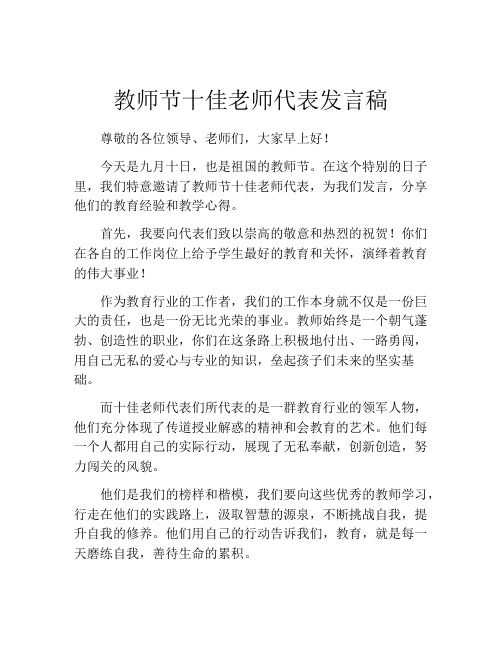 教师节十佳老师代表发言稿

尊敬的各位领导、老师们，大家早上好！

今天是九月十日，也是祖国的教师节。在这个特别的日子里，我们特意邀请了教师节十佳老师代表，为我们发言，分享他们的教育经验和教学心得。

首先，我要向代表们致以崇高的敬意和热烈的祝贺！你们在各自的工作岗位上给予学生最好的教育和关怀，演绎着教育的伟大事业！

作为教育行业的工作者，我们的工作本身就不仅是一份巨大的责任，也是一份无比光荣的事业。教师始终是一个朝气蓬勃、创造性的职业，你们在这条路上积极地付出、一路勇闯，用自己无私的爱心与专业的知识，垒起孩子们未来的坚实基础。

而十佳老师代表们所代表的是一群教育行业的领军人物，他们充分体现了传道授业解惑的精神和会教育的艺术。他们每一个人都用自己的实际行动，展现了无私奉献，创新创造，努力闯关的风貌。

他们是我们的榜样和楷模，我们要向这些优秀的教师学习，行走在他们的实践路上，汲取智慧的源泉，不断挑战自我，提升自我的修养。他们用自己的行动告诉我们，教育，就是每一天磨练自我，善待生命的累积。